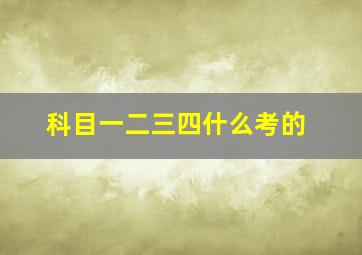 科目一二三四什么考的